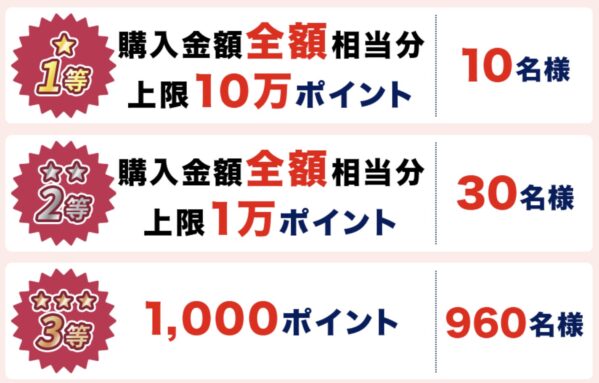 1等
購入金額全額相当分
上限10万ポイント
10名様

2等
購入金額全額相当分
上限1万ポイント
30名様

3等
1,000ポイント
960名様